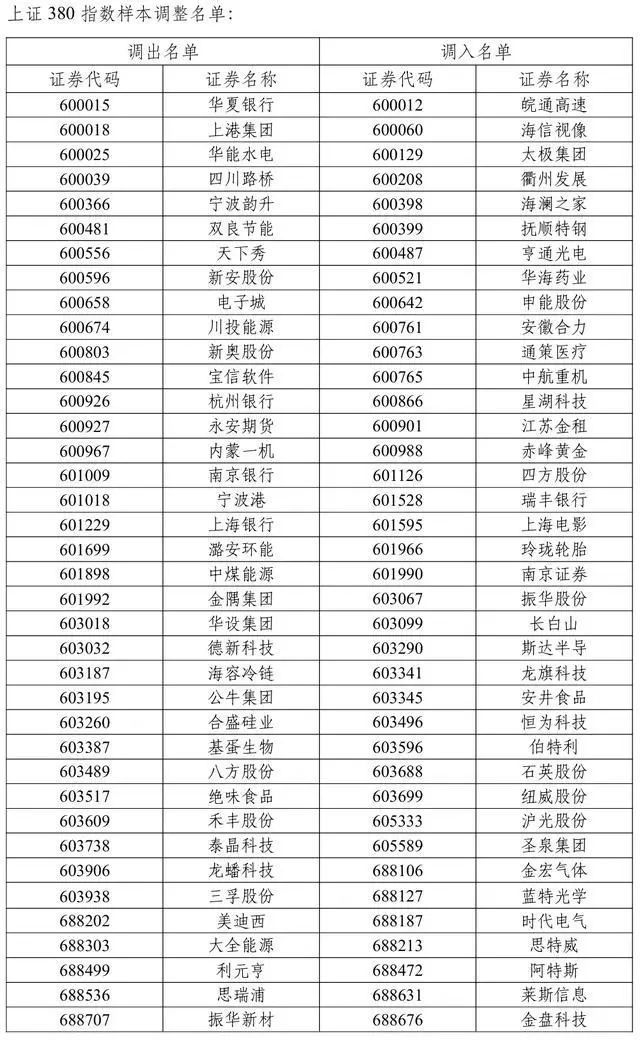 上证380指数样本调整名单:

| 调出名单 |  | 调入名单 |  |
|---|---|---|---|
| 证券代码 | 证券名称 | 证券代码 | 证券名称 |
| 600015 | 华夏银行 | 600012 | 皖通高速 |
| 600018 | 上港集团 | 600060 | 海信视像 |
| 600025 | 华能水电 | 600129 | 太极集团 |
| 600039 | 四川路桥 | 600208 | 衢州发展 |
| 600366 | 宁波韵升 | 600398 | 海澜之家 |
| 600481 | 双良节能 | 600399 | 抚顺特钢 |
| 600556 | 天下秀 | 600487 | 亨通光电 |
| 600596 | 新安股份 | 600521 | 华海药业 |
| 600658 | 电子城 | 600642 | 申能股份 |
| 600674 | 川投能源 | 600761 | 安徽合力 |
| 600803 | 新奥股份 | 600763 | 通策医疗 |
| 600845 | 宝信软件 | 600765 | 中航重机 |
| 600926 | 杭州银行 | 600866 | 星湖科技 |
| 600927 | 永安期货 | 600901 | 江苏金租 |
| 600967 | 内蒙一机 | 600988 | 赤峰黄金 |
| 601009 | 南京银行 | 601126 | 四方股份 |
| 601018 | 宁波港 | 601528 | 瑞丰银行 |
| 601229 | 上海银行 | 601595 | 上海电影 |
| 601699 | 潞安环能 | 601966 | 玲珑轮胎 |
| 601898 | 中煤能源 | 601990 | 南京证券 |
| 601992 | 金隅集团 | 603067 | 振华股份 |
| 603018 | 华设集团 | 603099 | 长白山 |
| 603032 | 德新科技 | 603290 | 斯达半导 |
| 603187 | 海容冷链 | 603341 | 龙旗科技 |
| 603195 | 公牛集团 | 603345 | 安井食品 |
| 603260 | 合盛硅业 | 603496 | 恒为科技 |
| 603387 | 基蛋生物 | 603596 | 伯特利 |
| 603489 | 八方股份 | 603688 | 石英股份 |
| 603517 | 绝味食品 | 603699 | 纽威股份 |
| 603609 | 禾丰股份 | 605333 | 沪光股份 |
| 603738 | 泰晶科技 | 605589 | 圣泉集团 |
| 603906 | 龙蟠科技 | 688106 | 金宏气体 |
| 603938 | 三孚股份 | 688127 | 蓝特光学 |
| 688202 | 美迪西 | 688187 | 时代电气 |
| 688303 | 大全能源 | 688213 | 思特威 |
| 688499 | 利元亨 | 688472 | 阿特斯 |
| 688536 | 思瑞浦 | 688631 | 莱斯信息 |
| 688707 | 振华新材 | 688676 | 金盘科技 |